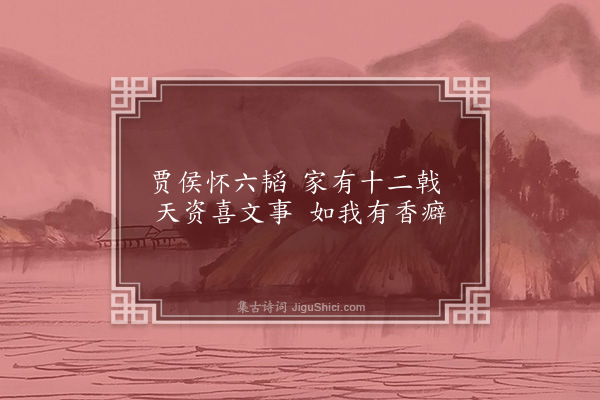 贾侯怀六韬 家有十二戟
天资喜文事 如我有香癖

集古诗词 JiguShici.com